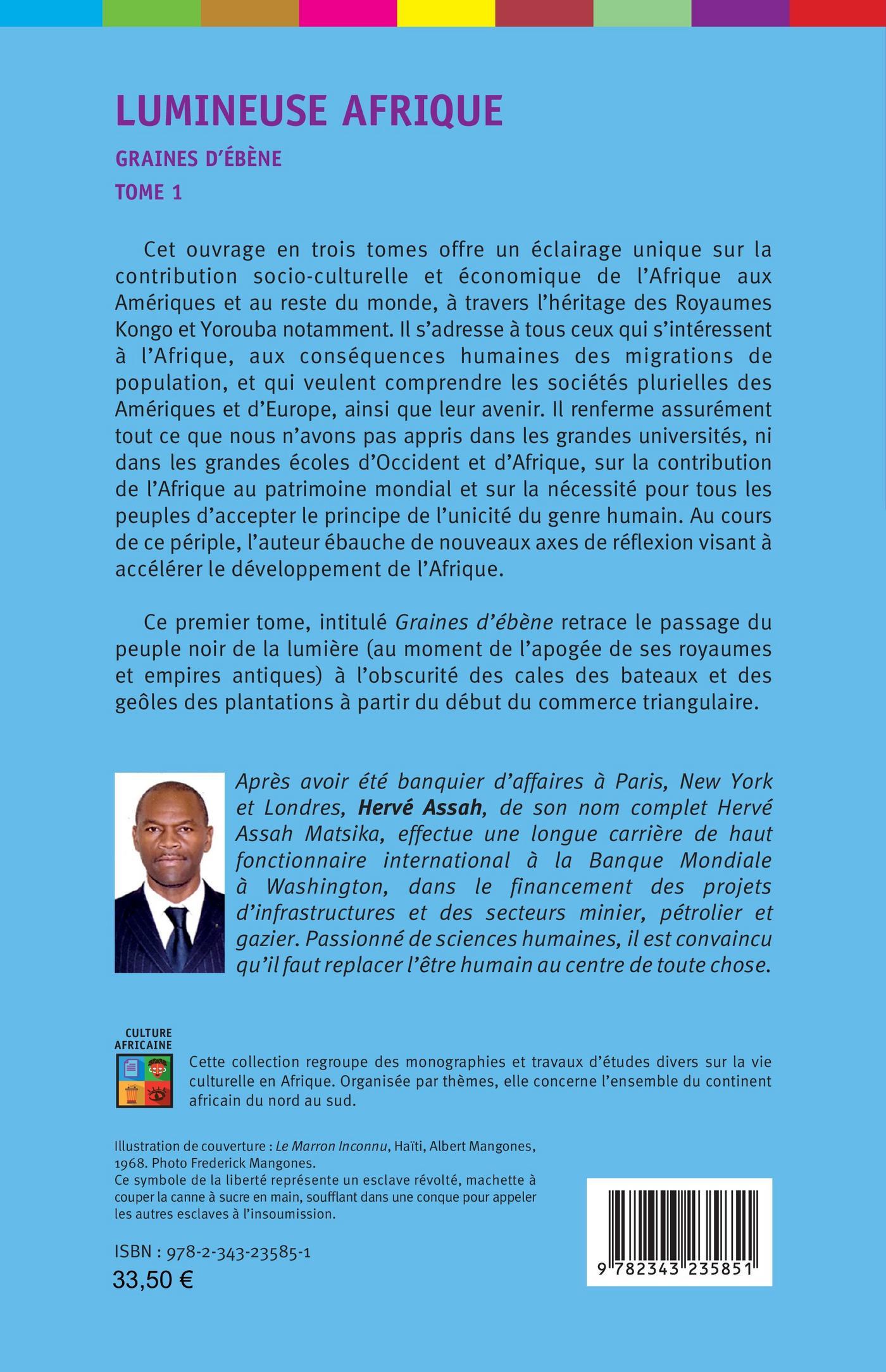 LUMINEUSE AFRIQUE

GRAINES D'ÉBÈNE

TOME 1

Cet ouvrage en trois tomes offre un éclairage unique sur la contribution socio-culturelle et économique de l'Afrique aux Amériques et au reste du monde, à travers l'héritage des Royaumes Kongo et Yorouba notamment. Il s'adresse à tous ceux qui s'intéressent à l'Afrique, aux conséquences humaines des migrations de population, et qui veulent comprendre les sociétés plurielles des Amériques et d'Europe, ainsi que leur avenir. Il renferme assurément tout ce que nous n'avons pas appris dans les grandes universités, ni dans les grandes écoles d'Occident et d'Afrique, sur la contribution de l'Afrique au patrimoine mondial et sur la nécessité pour tous les peuples d'accepter le principe de l'unicité du genre humain. Au cours de ce périple, l'auteur ébauche de nouveaux axes de réflexion visant à accélérer le développement de l'Afrique.

Ce premier tome, intitulé Graines d'ébène retrace le passage du peuple noir de la lumière (au moment de l'apogée de ses royaumes et empires antiques) à l'obscurité des cales des bateaux et des geôles des plantations à partir du début du commerce triangulaire.

Après avoir été banquier d'affaires à Paris, New York et Londres, Hervé Assah, de son nom complet Hervé Assah Matsika, effectue une longue carrière de haut fonctionnaire international à la Banque Mondiale à Washington, dans le financement des projets d'infrastructures et des secteurs minier, pétrolier et gazier. Passionné de sciences humaines, il est convaincu qu'il faut replacer l'être humain au centre de toute chose.

CULTURE AFRICAINE

Cette collection regroupe des monographies et travaux d'études divers sur la vie culturelle en Afrique. Organisée par thèmes, elle concerne l'ensemble du continent africain du nord au sud.

Illustration de couverture : Le Marron Inconnu, Haïti, Albert Mangones, 1968. Photo Frederick Mangones.
Ce symbole de la liberté représente un esclave révolté, machette à couper la canne à sucre en main, soufflant dans une conque pour appeler les autres esclaves à l'insoumission.

ISBN : 978-2-343-23585-1
33,50 €

9 782343 235851